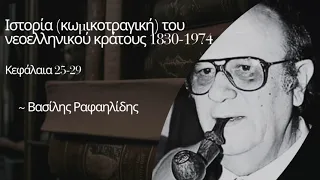 Ιστορία (κωμικοτραγική) του νεοελληνικού κράτους 1830-1974

Κεφάλαια 25-29

~ Βασίλης Ραφαηλίδης